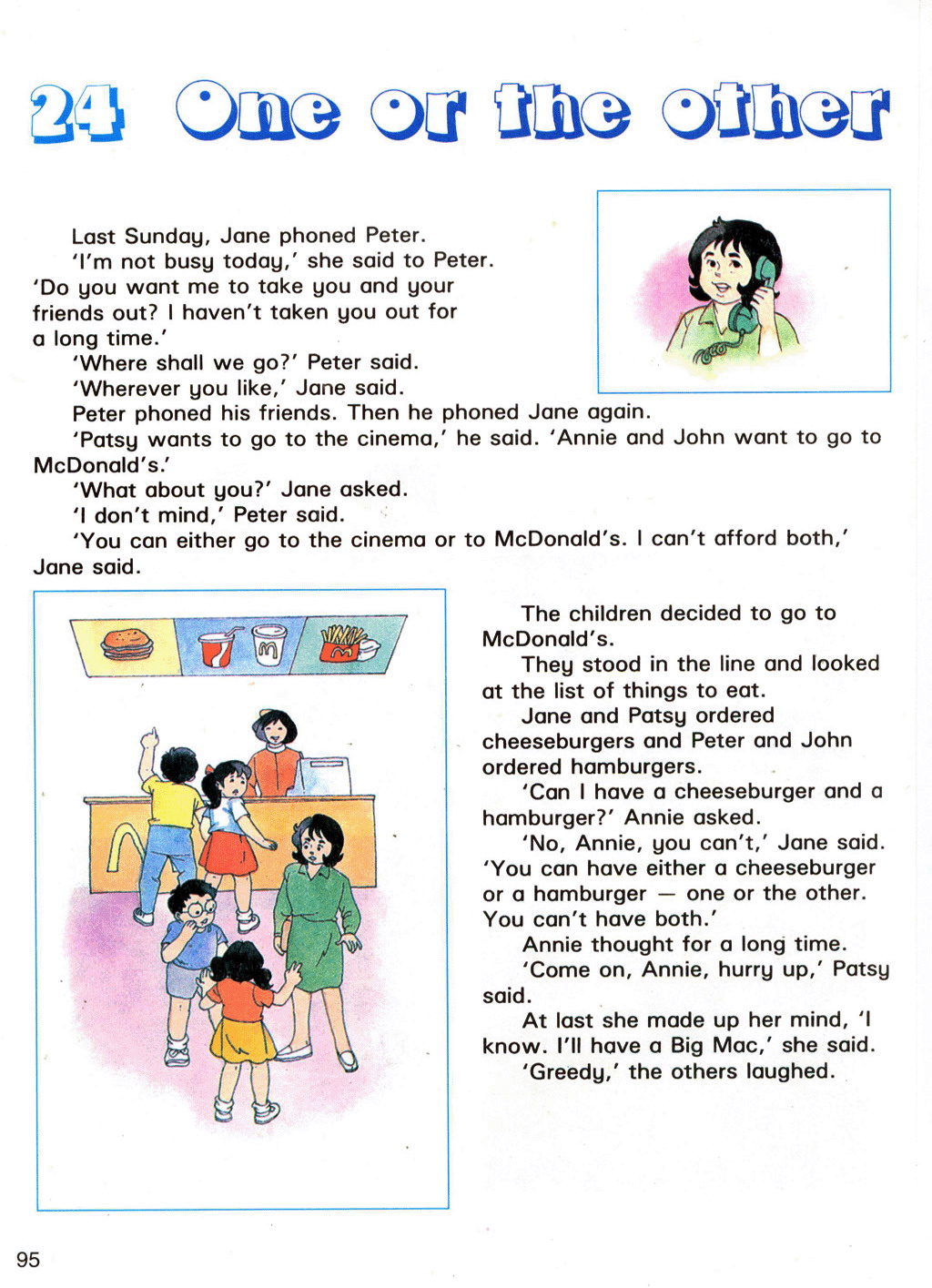 24 One or the other

Last Sunday, Jane phoned Peter.

'I'm not busy today,' she said to Peter. 'Do you want me to take you and your friends out? I haven't taken you out for a long time.'

'Where shall we go?' Peter said.

'Wherever you like,' Jane said.

Peter phoned his friends. Then he phoned Jane again.

'Patsy wants to go to the cinema,' he said. 'Annie and John want to go to McDonald's.'

'What about you?' Jane asked.

'I don't mind,' Peter said.

'You can either go to the cinema or to McDonald's. I can't afford both,' Jane said.

The children decided to go to McDonald's.

They stood in the line and looked at the list of things to eat.

Jane and Patsy ordered cheeseburgers and Peter and John ordered hamburgers.

'Can I have a cheeseburger and a hamburger?' Annie asked.

'No, Annie, you can't,' Jane said. 'You can have either a cheeseburger or a hamburger — one or the other. You can't have both.'

Annie thought for a long time.

'Come on, Annie, hurry up,' Patsy said.

At last she made up her mind, 'I know. I'll have a Big Mac,' she said.

'Greedy,' the others laughed.

95